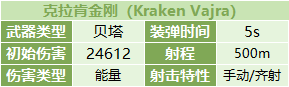 克拉肯金刚（Kraken Vajra)

| 武器类型 | 贝塔 | 装弹时间 | 5s |
|---|---|---|---|
| 初始伤害 | 24612 | 射程 | 500m |
| 伤害类型 | 能量 | 射击特性 | 手动/齐射 |